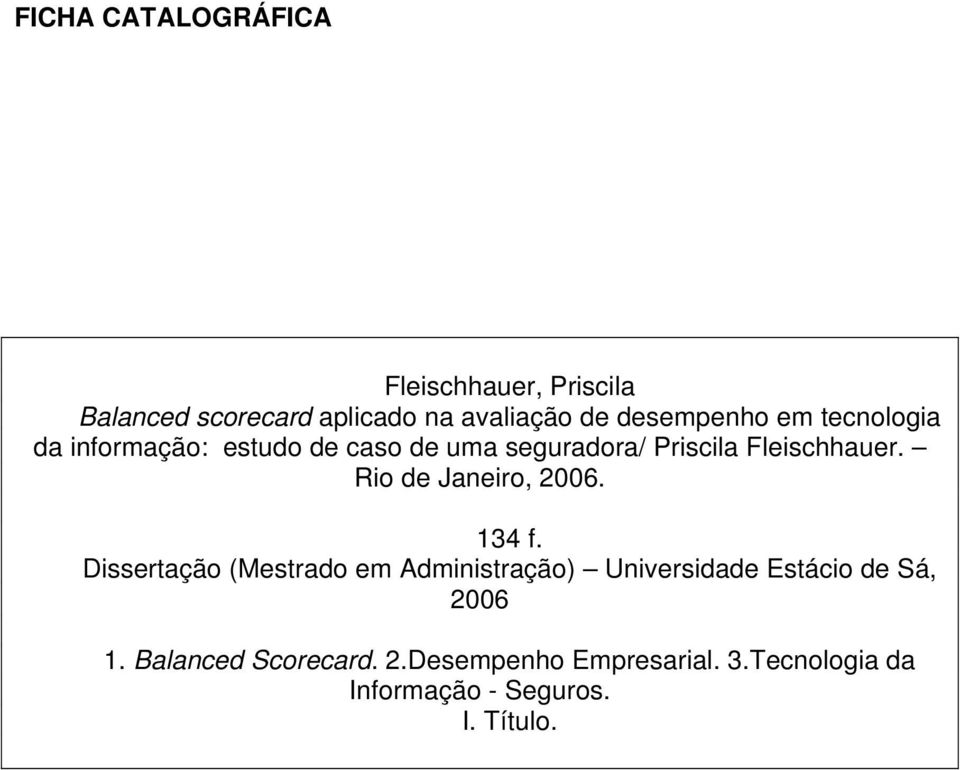 FICHA CATALOGRÁFICA

Fleischhauer, Priscila
Balanced scorecard aplicado na avaliação de desempenho em tecnologia da informação: estudo de caso de uma seguradora/ Priscila Fleischhauer. – Rio de Janeiro, 2006.

134 f.
Dissertação (Mestrado em Administração) – Universidade Estácio de Sá, 2006

1. Balanced Scorecard. 2.Desempenho Empresarial. 3.Tecnologia da Informação - Seguros.
I. Título.